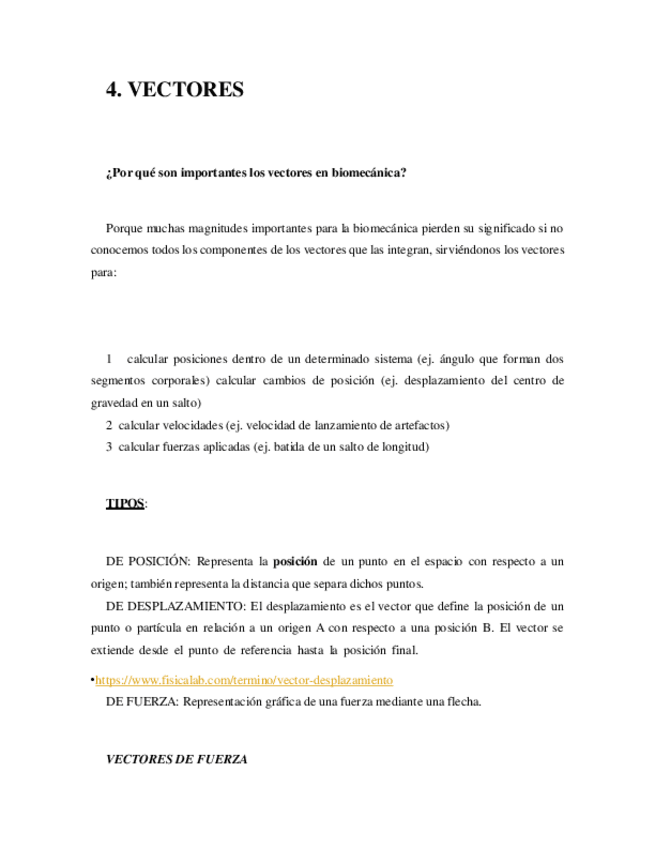 4. VECTORES

¿Por qué son importantes los vectores en biomecánica?

Porque muchas magnitudes importantes para la biomecánica pierden su significado si no conocemos todos los componentes de los vectores que las integran, sirviéndonos los vectores para:

1 calcular posiciones dentro de un determinado sistema (ej. ángulo que forman dos segmentos corporales) calcular cambios de posición (ej. desplazamiento del centro de gravedad en un salto)
2 calcular velocidades (ej. velocidad de lanzamiento de artefactos)
3 calcular fuerzas aplicadas (ej. batida de un salto de longitud)

TIPOS:

DE POSICIÓN: Representa la posición de un punto en el espacio con respecto a un origen; también representa la distancia que separa dichos puntos.
DE DESPLAZAMIENTO: El desplazamiento es el vector que define la posición de un punto o partícula en relación a un origen A con respecto a una posición B. El vector se extiende desde el punto de referencia hasta la posición final.

•https://www.fisicalab.com/termino/vector-desplazamiento
DE FUERZA: Representación gráfica de una fuerza mediante una flecha.

VECTORES DE FUERZA